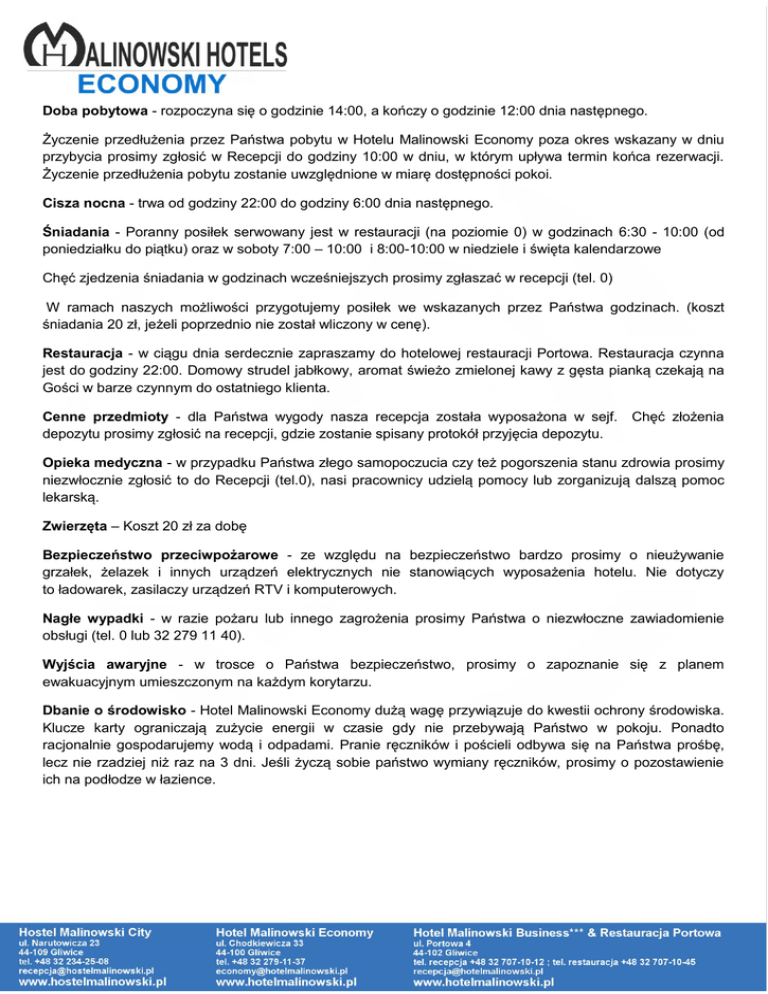 MALINOWSKI HOTELS
ECONOMY

**Doba pobytowa** - rozpoczyna się o godzinie 14:00, a kończy o godzinie 12:00 dnia następnego.

Życzenie przedłużenia przez Państwa pobytu w Hotelu Malinowski Economy poza okres wskazany w dniu przybycia prosimy zgłosić w Recepcji do godziny 10:00 w dniu, w którym upływa termin końca rezerwacji. Życzenie przedłużenia pobytu zostanie uwzględnione w miarę dostępności pokoi.

**Cisza nocna** - trwa od godziny 22:00 do godziny 6:00 dnia następnego.

**Śniadania** - Poranny posiłek serwowany jest w restauracji (na poziomie 0) w godzinach 6:30 - 10:00 (od poniedziałku do piątku) oraz w soboty 7:00 – 10:00 i 8:00-10:00 w niedziele i święta kalendarzowe

Chęć zjedzenia śniadania w godzinach wcześniejszych prosimy zgłaszać w recepcji (tel. 0)

W ramach naszych możliwości przygotujemy posiłek we wskazanych przez Państwa godzinach. (koszt śniadania 20 zł, jeżeli poprzednio nie został wliczony w cenę).

**Restauracja** - w ciągu dnia serdecznie zapraszamy do hotelowej restauracji Portowa. Restauracja czynna jest do godziny 22:00. Domowy strudel jabłkowy, aromat świeżo zmielonej kawy z gęsta pianką czekają na Gości w barze czynnym do ostatniego klienta.

**Cenne przedmioty** - dla Państwa wygody nasza recepcja została wyposażona w sejf. Chęć złożenia depozytu prosimy zgłosić na recepcji, gdzie zostanie spisany protokół przyjęcia depozytu.

**Opieka medyczna** - w przypadku Państwa złego samopoczucia czy też pogorszenia stanu zdrowia prosimy niezwłocznie zgłosić to do Recepcji (tel.0), nasi pracownicy udzielą pomocy lub zorganizują dalszą pomoc lekarską.

**Zwierzęta** – Koszt 20 zł za dobę

**Bezpieczeństwo przeciwpożarowe** - ze względu na bezpieczeństwo bardzo prosimy o nieużywanie grzałek, żelazek i innych urządzeń elektrycznych nie stanowiących wyposażenia hotelu. Nie dotyczy to ładowarek, zasilaczy urządzeń RTV i komputerowych.

**Nagłe wypadki** - w razie pożaru lub innego zagrożenia prosimy Państwa o niezwłoczne zawiadomienie obsługi (tel. 0 lub 32 279 11 40).

**Wyjścia awaryjne** - w trosce o Państwa bezpieczeństwo, prosimy o zapoznanie się z planem ewakuacyjnym umieszczonym na każdym korytarzu.

**Dbanie o środowisko** - Hotel Malinowski Economy dużą wagę przywiązuje do kwestii ochrony środowiska. Klucze karty ograniczają zużycie energii w czasie gdy nie przebywają Państwo w pokoju. Ponadto racjonalnie gospodarujemy wodą i odpadami. Pranie ręczników i pościeli odbywa się na Państwa prośbę, lecz nie rzadziej niż raz na 3 dni. Jeśli życzą sobie państwo wymiany ręczników, prosimy o pozostawienie ich na podłodze w łazience.

Hostel Malinowski City
ul. Narutowicza 23
44-109 Gliwice
tel. +48 32 234-25-08
recepcja@hostelmalinowski.pl
www.hostelmalinowski.pl

Hotel Malinowski Economy
ul. Chodkiewicza 33
44-100 Gliwice
tel. +48 32 279-11-37
economy@hotelmalinowski.pl
www.hotelmalinowski.pl

Hotel Malinowski Business*** & Restauracja Portowa
ul. Portowa 4
44-102 Gliwice
tel. recepcja +48 32 707-10-12 ; tel. restauracja +48 32 707-10-45
recepcja@hotelmalinowski.pl
www.hotelmalinowski.pl